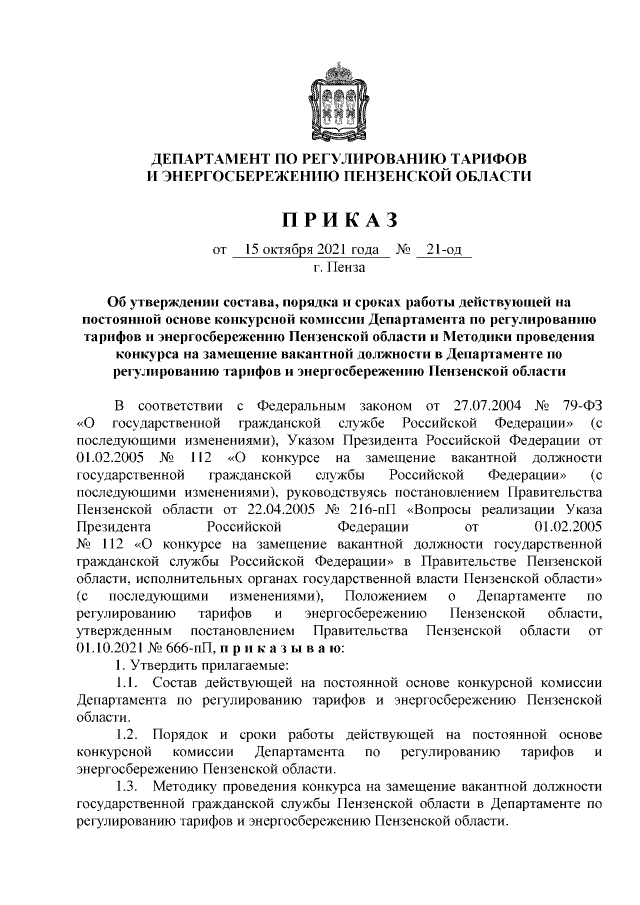 ДЕПАРТАМЕНТ ПО РЕГУЛИРОВАНИЮ ТАРИФОВ И ЭНЕРГОСБЕРЕЖЕНИЮ ПЕНЗЕНСКОЙ ОБЛАСТИ

П Р И К А З

от 15 октября 2021 года № 21-од
г. Пенза

Об утверждении состава, порядка и сроках работы действующей на постоянной основе конкурсной комиссии Департамента по регулированию тарифов и энергосбережению Пензенской области и Методики проведения конкурса на замещение вакантной должности в Департаменте по регулированию тарифов и энергосбережению Пензенской области

В соответствии с Федеральным законом от 27.07.2004 № 79-ФЗ «О государственной гражданской службе Российской Федерации» (с последующими изменениями), Указом Президента Российской Федерации от 01.02.2005 № 112 «О конкурсе на замещение вакантной должности государственной гражданской службы Российской Федерации» (с последующими изменениями), руководствуясь постановлением Правительства Пензенской области от 22.04.2005 № 216-пП «Вопросы реализации Указа Президента Российской Федерации от 01.02.2005 № 112 «О конкурсе на замещение вакантной должности государственной гражданской службы Российской Федерации» в Правительстве Пензенской области, исполнительных органах государственной власти Пензенской области» (с последующими изменениями), Положением о Департаменте по регулированию тарифов и энергосбережению Пензенской области, утвержденным постановлением Правительства Пензенской области от 01.10.2021 № 666-пП, п р и к а з ы в а ю:

1. Утвердить прилагаемые:

1.1. Состав действующей на постоянной основе конкурсной комиссии Департамента по регулированию тарифов и энергосбережению Пензенской области.

1.2. Порядок и сроки работы действующей на постоянной основе конкурсной комиссии Департамента по регулированию тарифов и энергосбережению Пензенской области.

1.3. Методику проведения конкурса на замещение вакантной должности государственной гражданской службы Пензенской области в Департаменте по регулированию тарифов и энергосбережению Пензенской области.